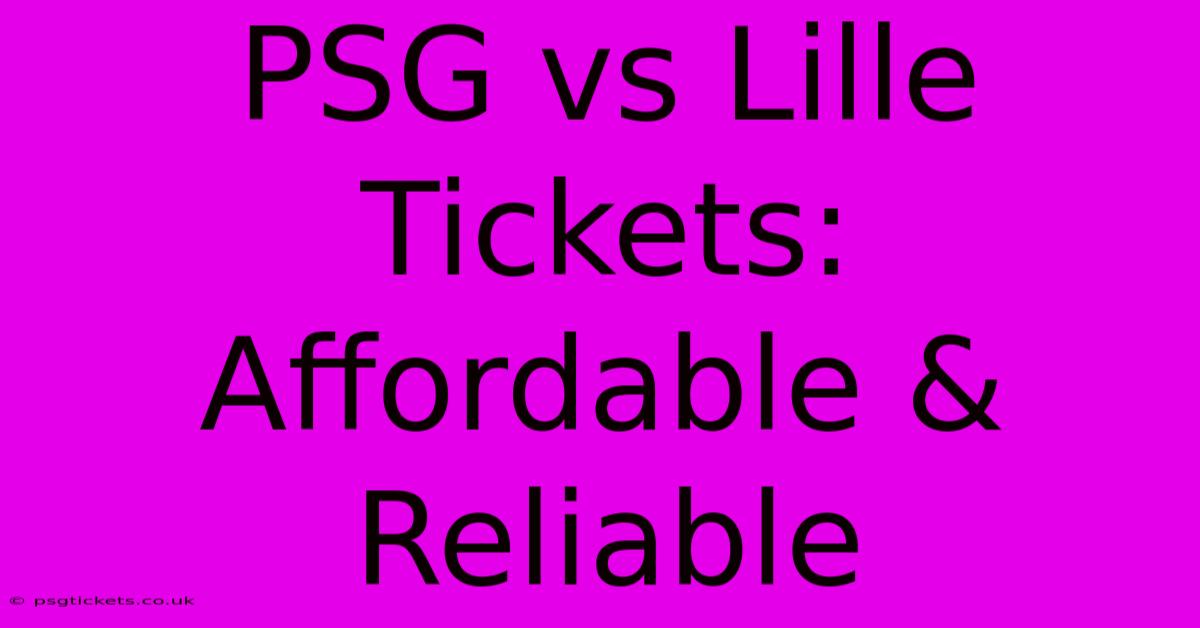 PSG vs Lille Tickets: Affordable & Reliable

© psgtickets.co.uk